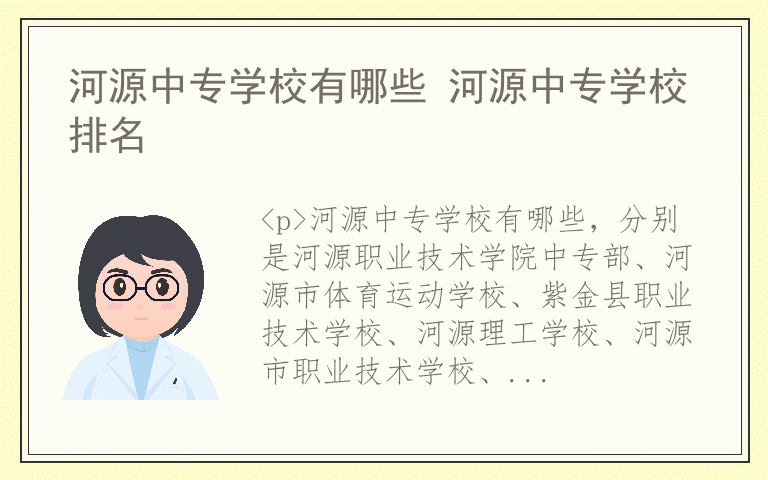 河源中专学校有哪些 河源中专学校排名

<p>河源中专学校有哪些，分别是河源职业技术学院中专部、河源市体育运动学校、紫金县职业技术学校、河源理工学校、河源市职业技术学校、...